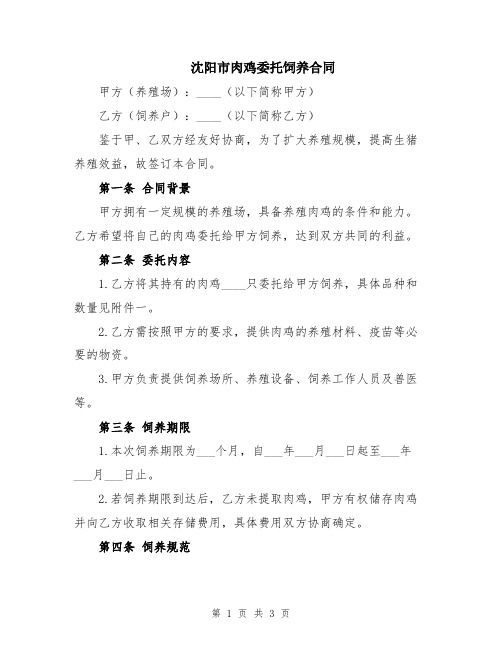 沈阳市肉鸡委托饲养合同

甲方（养殖场）：____（以下简称甲方）

乙方（饲养户）：____（以下简称乙方）

鉴于甲、乙双方经友好协商，为了扩大养殖规模，提高生猪养殖效益，故签订本合同。

第一条 合同背景

甲方拥有一定规模的养殖场，具备养殖肉鸡的条件和能力。乙方希望将自己的肉鸡委托给甲方饲养，达到双方共同的利益。

第二条 委托内容

1.乙方将其持有的肉鸡____只委托给甲方饲养，具体品种和数量见附件一。

2.乙方需按照甲方的要求，提供肉鸡的养殖材料、疫苗等必要的物资。

3.甲方负责提供饲养场所、养殖设备、饲养工作人员及兽医等。

第三条 饲养期限

1.本次饲养期限为___个月，自___年___月___日起至___年___月___日止。

2.若饲养期限到达后，乙方未提取肉鸡，甲方有权储存肉鸡并向乙方收取相关存储费用，具体费用双方协商确定。

第四条 饲养规范

第 1 页 共 3 页